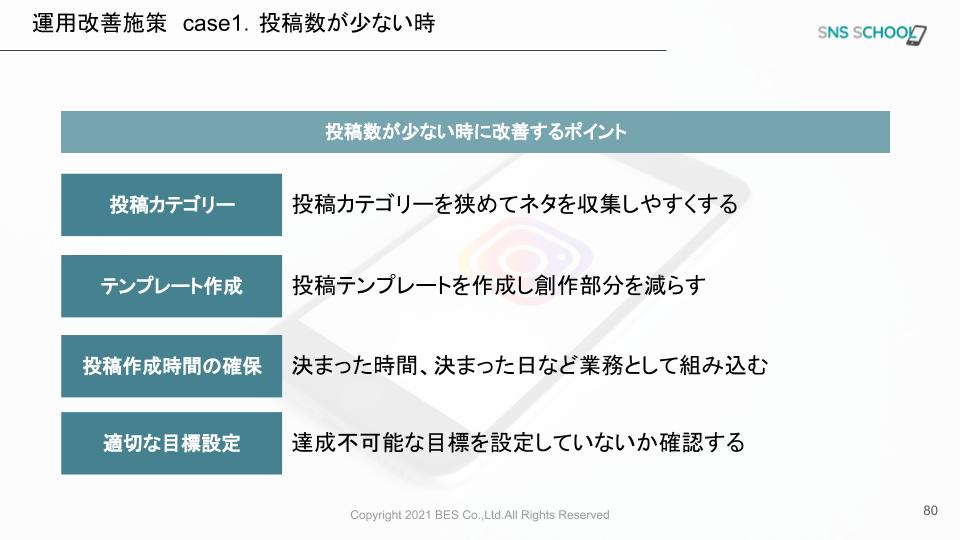 運用改善施策 case1. 投稿数が少ない時

SNS SCHOOL

投稿数が少ない時に改善するポイント

投稿カテゴリー
投稿カテゴリーを狭めてネタを収集しやすくする

テンプレート作成
投稿テンプレートを作成し創作部分を減らす

投稿作成時間の確保
決まった時間、決まった日など業務として組み込む

適切な目標設定
達成不可能な目標を設定していないか確認する

Copyright 2021 BES Co.,Ltd.All Rights Reserved

80